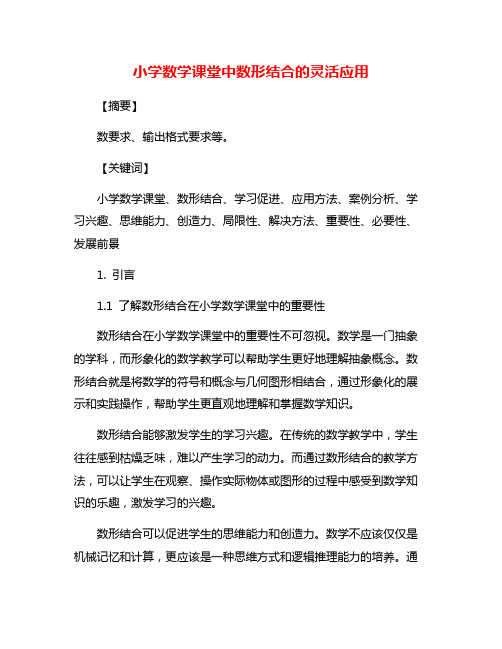 小学数学课堂中数形结合的灵活应用

【摘要】

数要求、输出格式要求等。

【关键词】

小学数学课堂、数形结合、学习促进、应用方法、案例分析、学习兴趣、思维能力、创造力、局限性、解决方法、重要性、必要性、发展前景

1. 引言

1.1 了解数形结合在小学数学课堂中的重要性

数形结合在小学数学课堂中的重要性不可忽视。数学是一门抽象的学科，而形象化的数学教学可以帮助学生更好地理解抽象概念。数形结合就是将数学的符号和概念与几何图形相结合，通过形象化的展示和实践操作，帮助学生更直观地理解和掌握数学知识。

数形结合能够激发学生的学习兴趣。在传统的数学教学中，学生往往感到枯燥乏味，难以产生学习的动力。而通过数形结合的教学方法，可以让学生在观察、操作实际物体或图形的过程中感受到数学知识的乐趣，激发学习的兴趣。

数形结合可以促进学生的思维能力和创造力。数学不应该仅仅是机械记忆和计算，更应该是一种思维方式和逻辑推理能力的培养。通